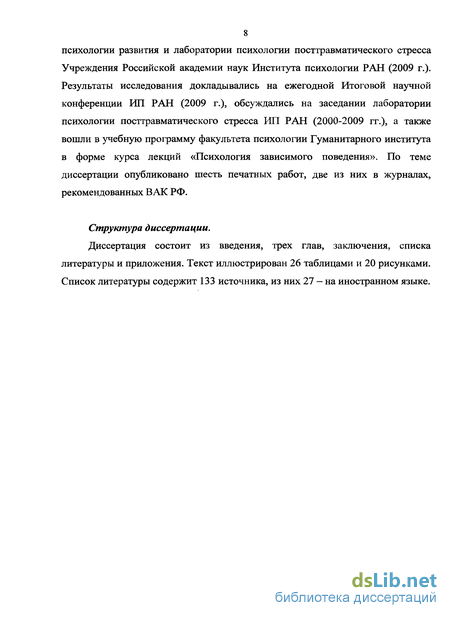 8

психологии развития и лаборатории психологии посттравматического стресса Учреждения Российской академии наук Института психологии РАН (2009 г.). Результаты исследования докладывались на ежегодной Итоговой научной конференции ИП РАН (2009 г.), обсуждались на заседании лаборатории психологии посттравматического стресса ИП РАН (2000-2009 гг.), а также вошли в учебную программу факультета психологии Гуманитарного института в форме курса лекций «Психология зависимого поведения». По теме диссертации опубликовано шесть печатных работ, две из них в журналах, рекомендованных ВАК РФ.

Структура диссертации.

Диссертация состоит из введения, трех глав, заключения, списка литературы и приложения. Текст иллюстрирован 26 таблицами и 20 рисунками. Список литературы содержит 133 источника, из них 27 – на иностранном языке.

dsLib.net
библиотека диссертаций